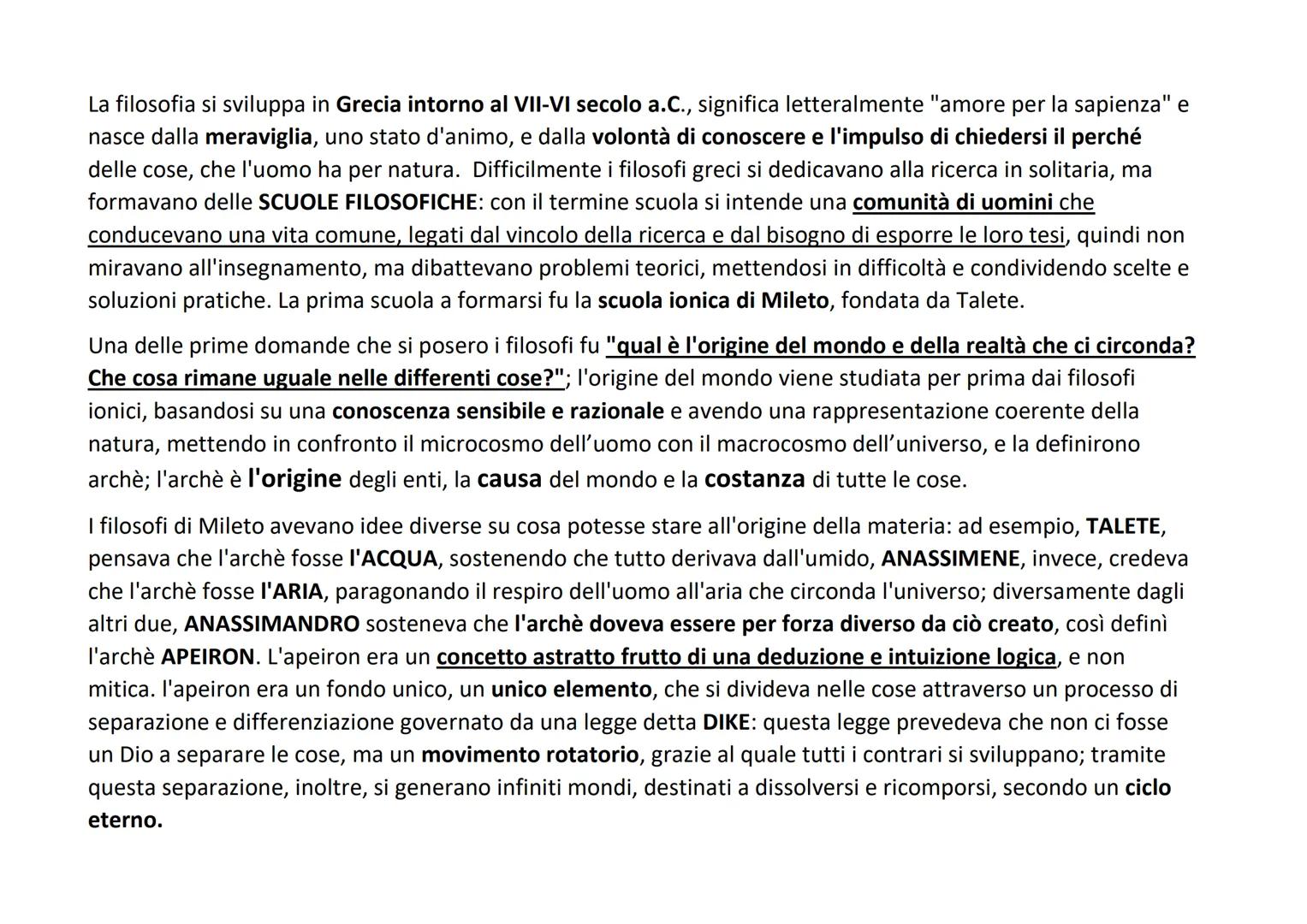 La filosofia si sviluppa in Grecia intorno al VII-VI secolo a.C., significa letteralmente "amore per la sapienza" e nasce dalla meraviglia, uno stato d'animo, e dalla volontà di conoscere e l'impulso di chiedersi il perché delle cose, che l'uomo ha per natura. Difficilmente i filosofi greci si dedicavano alla ricerca in solitaria, ma formavano delle SCUOLE FILOSOFICHE: con il termine scuola si intende una comunità di uomini che conducevano una vita comune, legati dal vincolo della ricerca e dal bisogno di esporre le loro tesi, quindi non miravano all'insegnamento, ma dibattevano problemi teorici, mettendosi in difficoltà e condividendo scelte e soluzioni pratiche. La prima scuola a formarsi fu la scuola ionica di Mileto, fondata da Talete.

Una delle prime domande che si posero i filosofi fu "qual è l'origine del mondo e della realtà che ci circonda? Che cosa rimane uguale nelle differenti cose?"; l'origine del mondo viene studiata per prima dai filosofi ionici, basandosi su una conoscenza sensibile e razionale e avendo una rappresentazione coerente della natura, mettendo in confronto il microcosmo dell'uomo con il macrocosmo dell'universo, e la definirono archè; l'archè è l'origine degli enti, la causa del mondo e la costanza di tutte le cose.

I filosofi di Mileto avevano idee diverse su cosa potesse stare all'origine della materia: ad esempio, TALETE, pensava che l'archè fosse l'ACQUA, sostenendo che tutto derivava dall'umido, ANASSIMENE, invece, credeva che l'archè fosse l'ARIA, paragonando il respiro dell'uomo all'aria che circonda l'universo; diversamente dagli altri due, ANASSIMANDRO sosteneva che l'archè doveva essere per forza diverso da ciò creato, così definì l'archè APEIRON. L'apeiron era un concetto astratto frutto di una deduzione e intuizione logica, e non mitica. l'apeiron era un fondo unico, un unico elemento, che si divideva nelle cose attraverso un processo di separazione e differenziazione governato da una legge detta DIKE: questa legge prevedeva che non ci fosse un Dio a separare le cose, ma un movimento rotatorio, grazie al quale tutti i contrari si sviluppano; tramite questa separazione, inoltre, si generano infiniti mondi, destinati a dissolversi e ricomporsi, secondo un ciclo eterno.